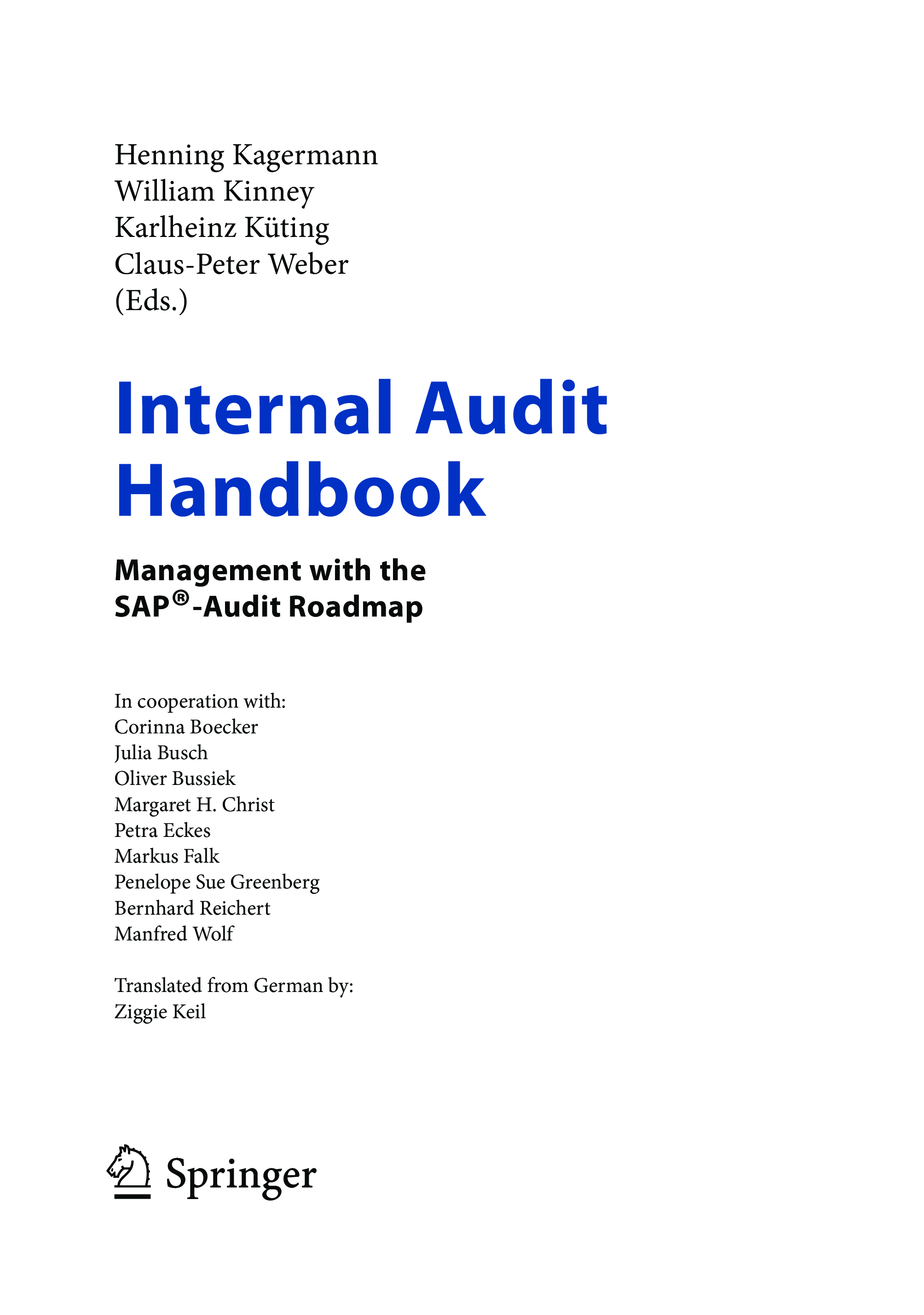 Henning Kagermann
William Kinney
Karlheinz Küting
Claus-Peter Weber
(Eds.)

Internal Audit Handbook

Management with the SAP®-Audit Roadmap

In cooperation with:
Corinna Boecker
Julia Busch
Oliver Bussiek
Margaret H. Christ
Petra Eckes
Markus Falk
Penelope Sue Greenberg
Bernhard Reichert
Manfred Wolf

Translated from German by:
Ziggie Keil

Springer